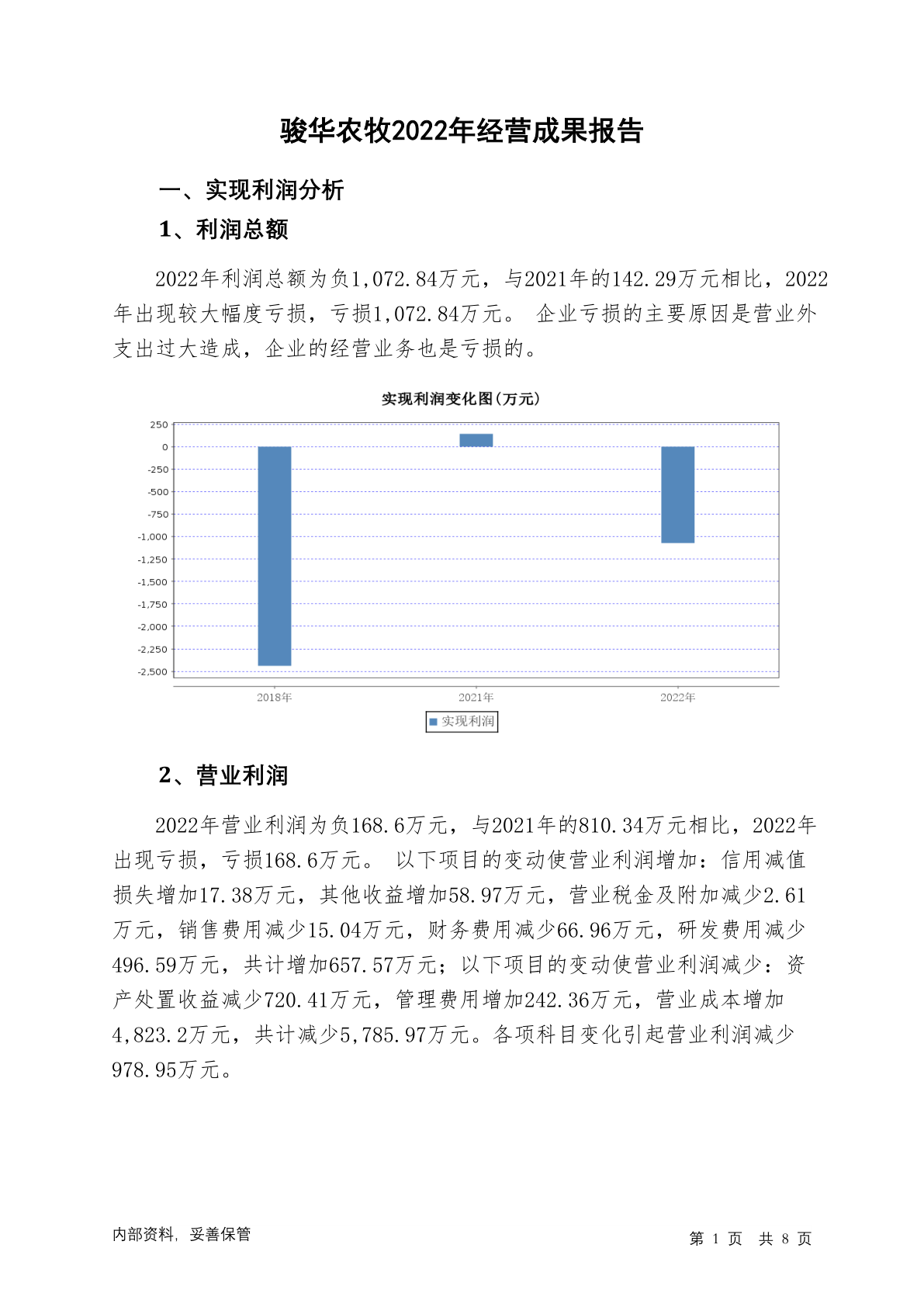 骏华农牧2022年经营成果报告

一、实现利润分析

1、利润总额

2022年利润总额为负1,072.84万元，与2021年的142.29万元相比，2022年出现较大幅度亏损，亏损1,072.84万元。 企业亏损的主要原因是营业外支出过大造成，企业的经营业务也是亏损的。

实现利润变化图(万元)

250
0
-250
-500
-750
-1,000
-1,250
-1,500
-1,750
-2,000
-2,250
-2,500

2018年
2021年
2022年

实现利润

2、营业利润

2022年营业利润为负168.6万元，与2021年的810.34万元相比，2022年出现亏损，亏损168.6万元。 以下项目的变动使营业利润增加：信用减值损失增加17.38万元，其他收益增加58.97万元，营业税金及附加减少2.61万元，销售费用减少15.04万元，财务费用减少66.96万元，研发费用减少496.59万元，共计增加657.57万元；以下项目的变动使营业利润减少：资产处置收益减少720.41万元，管理费用增加242.36万元，营业成本增加4,823.2万元，共计减少5,785.97万元。各项科目变化引起营业利润减少978.95万元。

内部资料，妥善保管

第 1 页 共 8 页